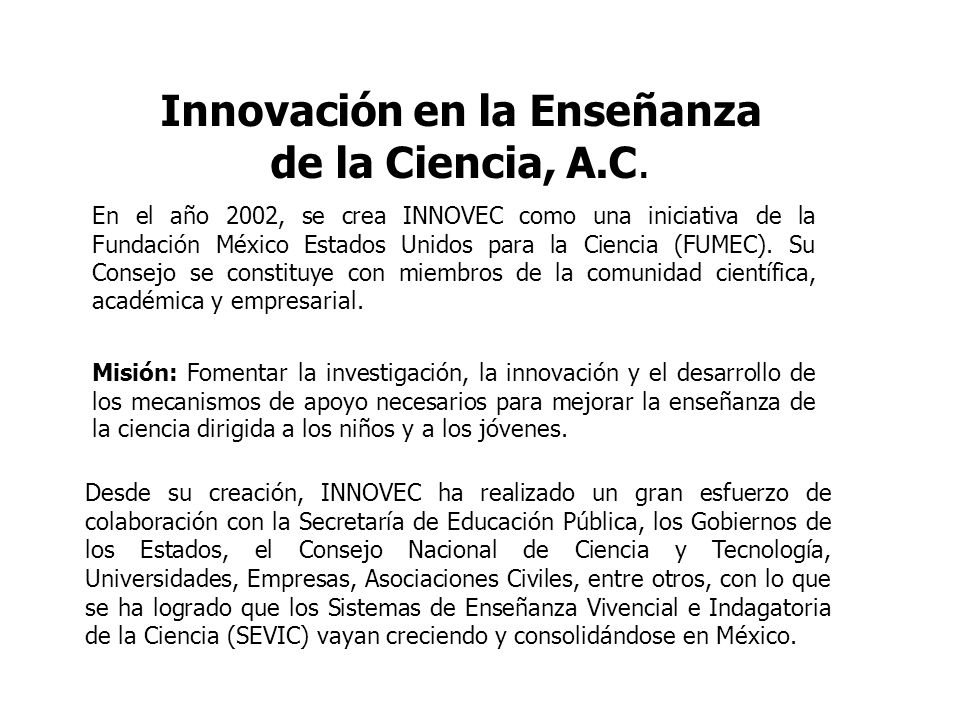 Innovación en la Enseñanza de la Ciencia, A.C.

En el año 2002, se crea INNOVEC como una iniciativa de la Fundación México Estados Unidos para la Ciencia (FUMEC). Su Consejo se constituye con miembros de la comunidad científica, académica y empresarial.

Misión: Fomentar la investigación, la innovación y el desarrollo de los mecanismos de apoyo necesarios para mejorar la enseñanza de la ciencia dirigida a los niños y a los jóvenes.

Desde su creación, INNOVEC ha realizado un gran esfuerzo de colaboración con la Secretaría de Educación Pública, los Gobiernos de los Estados, el Consejo Nacional de Ciencia y Tecnología, Universidades, Empresas, Asociaciones Civiles, entre otros, con lo que se ha logrado que los Sistemas de Enseñanza Vivencial e Indagatoria de la Ciencia (SEVIC) vayan creciendo y consolidándose en México.